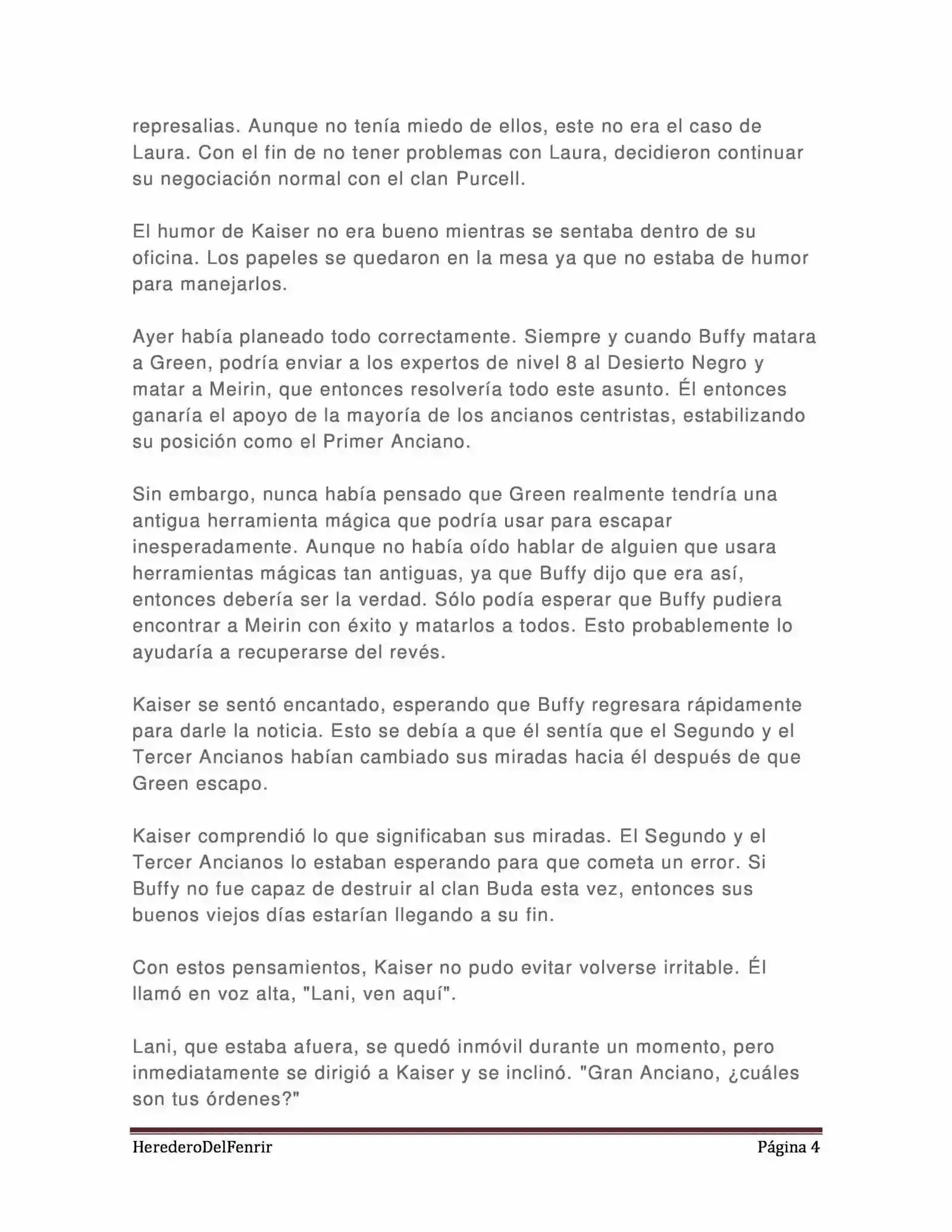 represalias. Aunque no tenía miedo de ellos, este no era el caso de Laura. Con el fin de no tener problemas con Laura, decidieron continuar su negociación normal con el clan Purcell.

El humor de Kaiser no era bueno mientras se sentaba dentro de su oficina. Los papeles se quedaron en la mesa ya que no estaba de humor para manejarlos.

Ayer había planeado todo correctamente. Siempre y cuando Buffy matara a Green, podría enviar a los expertos de nivel 8 al Desierto Negro y matar a Meirin, que entonces resolvería todo este asunto. Él entonces ganaría el apoyo de la mayoría de los ancianos centristas, estabilizando su posición como el Primer Anciano.

Sin embargo, nunca había pensado que Green realmente tendría una antigua herramienta mágica que podría usar para escapar inesperadamente. Aunque no había oído hablar de alguien que usara herramientas mágicas tan antiguas, ya que Buffy dijo que era así, entonces debería ser la verdad. Sólo podía esperar que Buffy pudiera encontrar a Meirin con éxito y matarlos a todos. Esto probablemente lo ayudaría a recuperarse del revés.

Kaiser se sentó encantado, esperando que Buffy regresara rápidamente para darle la noticia. Esto se debía a que él sentía que el Segundo y el Tercer Ancianos habían cambiado sus miradas hacia él después de que Green escapo.

Kaiser comprendió lo que significaban sus miradas. El Segundo y el Tercer Ancianos lo estaban esperando para que cometa un error. Si Buffy no fue capaz de destruir al clan Buda esta vez, entonces sus buenos viejos días estarían llegando a su fin.

Con estos pensamientos, Kaiser no pudo evitar volverse irritable. Él llamó en voz alta, "Lani, ven aquí".

Lani, que estaba afuera, se quedó inmóvil durante un momento, pero inmediatamente se dirigió a Kaiser y se inclinó. "Gran Anciano, ¿cuáles son tus órdenes?"

HerederoDelFenrir Página 4